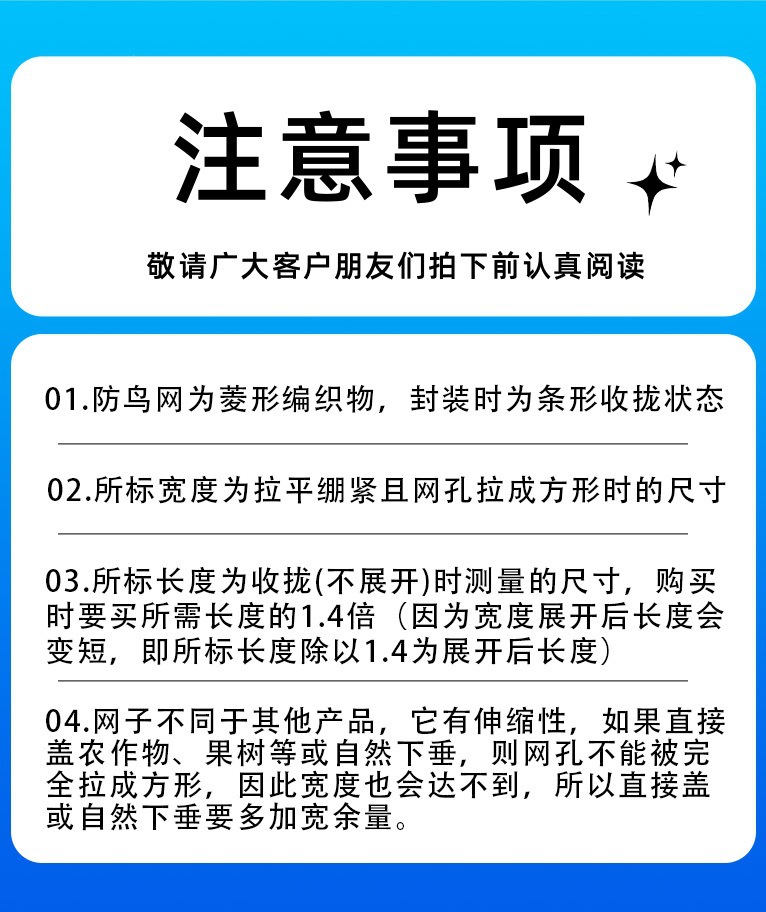 注意事项

敬请广大客户朋友们拍下前认真阅读

01.防鸟网为菱形编织物，封装时为条形收拢状态

02.所标宽度为拉平绷紧且网孔拉成方形时的尺寸

03.所标长度为收拢(不展开)时测量的尺寸，购买时要买所需长度的1.4倍（因为宽度展开后长度会变短，即所标长度除以1.4为展开后长度）

04.网子不同于其他产品，它有伸缩性，如果直接盖农作物、果树等或自然下垂，则网孔不能被完全拉成方形，因此宽度也会达不到，所以直接盖或自然下垂要多加宽余量。